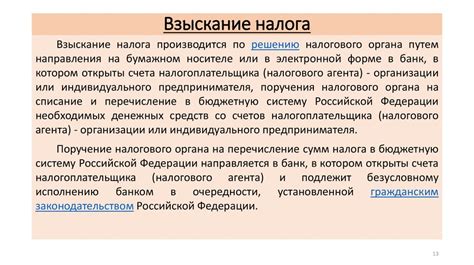 Взыскание налога

Взыскание налога производится по решению налогового органа путем направления на бумажном носителе или в электронной форме в банк, в котором открыты счета налогоплательщика (налогового агента) - организации или индивидуального предпринимателя, поручения налогового органа на списание и перечисление в бюджетную систему Российской Федерации необходимых денежных средств со счетов налогоплательщика (налогового агента) - организации или индивидуального предпринимателя.

Поручение налогового органа на перечисление сумм налога в бюджетную систему Российской Федерации направляется в банк, в котором открыты счета налогоплательщика (налогового агента) и подлежит безусловному исполнению банком в очередности, установленной гражданским законодательством Российской Федерации.

13